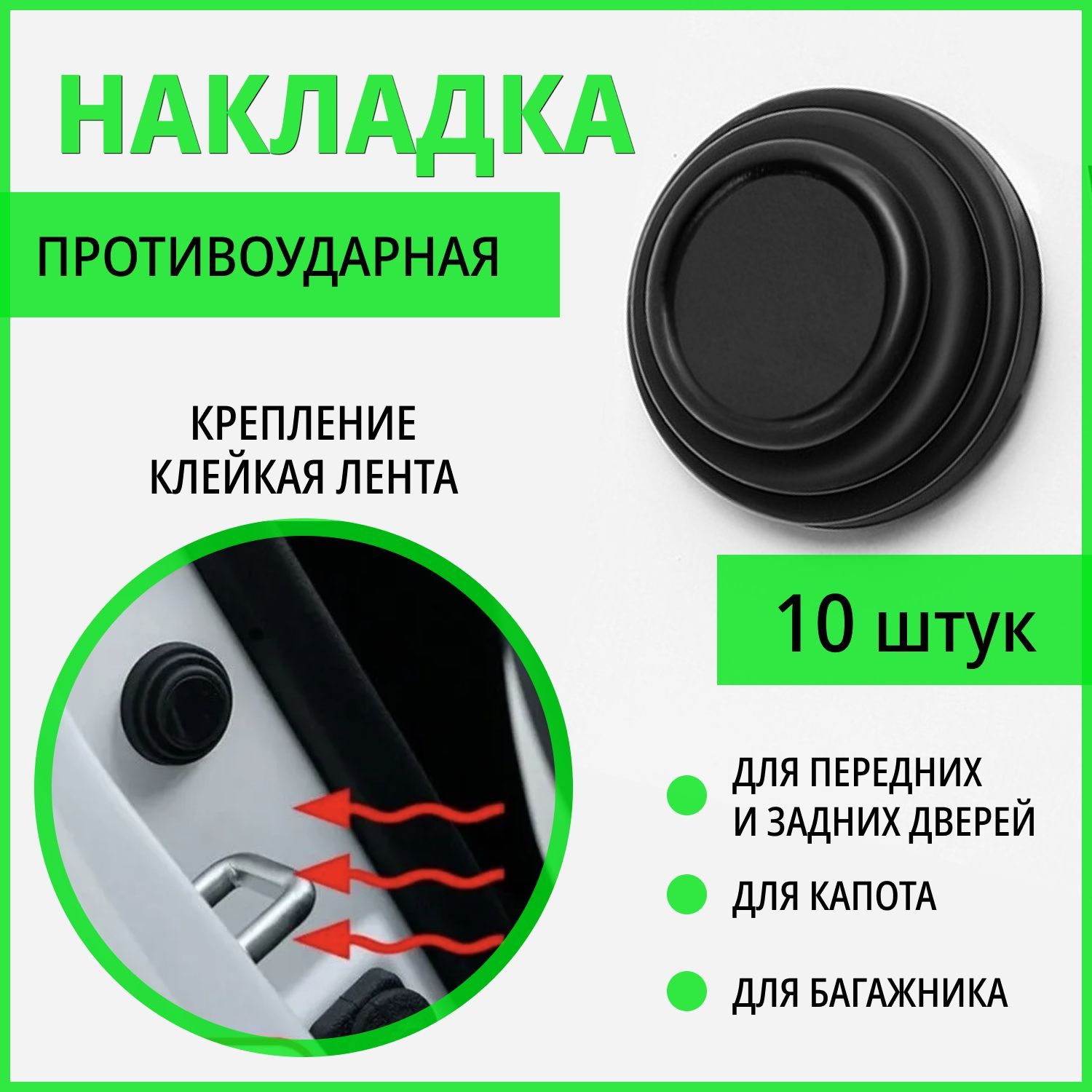 НАКЛАДКА

ПРОТИВОУДАРНАЯ

КРЕПЛЕНИЕ
КЛЕЙКАЯ ЛЕНТА

10 штук

ДЛЯ ПЕРЕДНИХ И ЗАДНИХ ДВЕРЕЙ

ДЛЯ КАПОТА

ДЛЯ БАГАЖНИКА